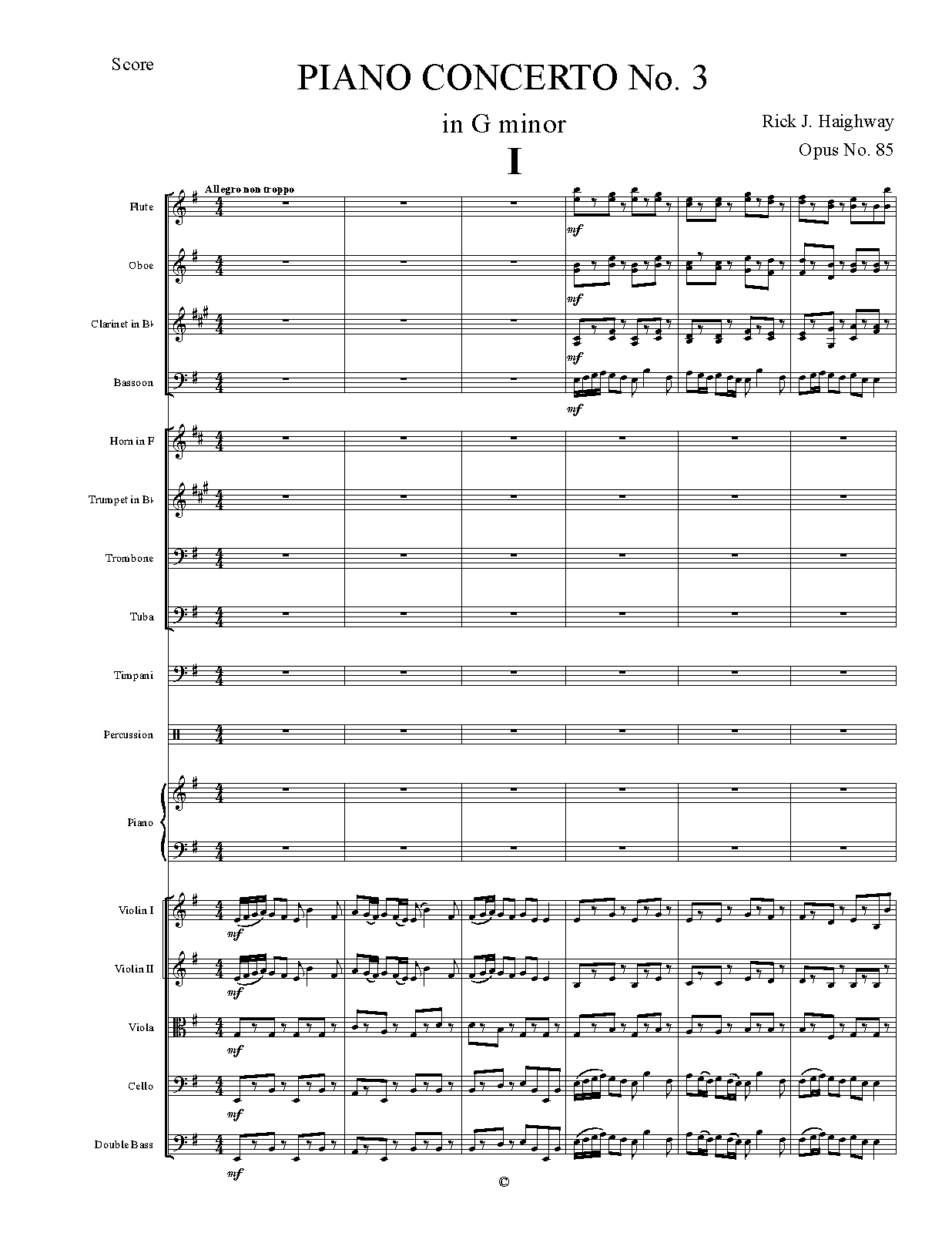 Score

PIANO CONCERTO No. 3

in G minor

Rick J. Haighway

Opus No. 85

I

Allegro non troppo

Flute

mf

Oboe

mf

Clarinet in B♭

mf

Bassoon

mf

Horn in F

Trumpet in B♭

Trombone

Tuba

Timpani

Percussion

Piano

Violin I

mf

Violin II

mf

Viola

mf

Cello

mf

Double Bass

mf

©